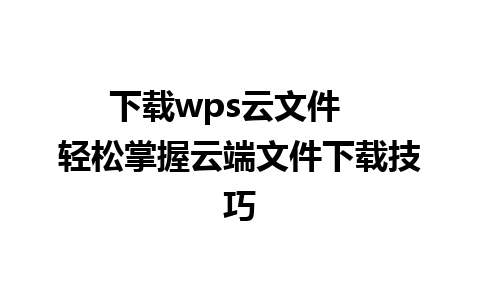 下载wps云文件 轻松掌握云端文件下载技巧